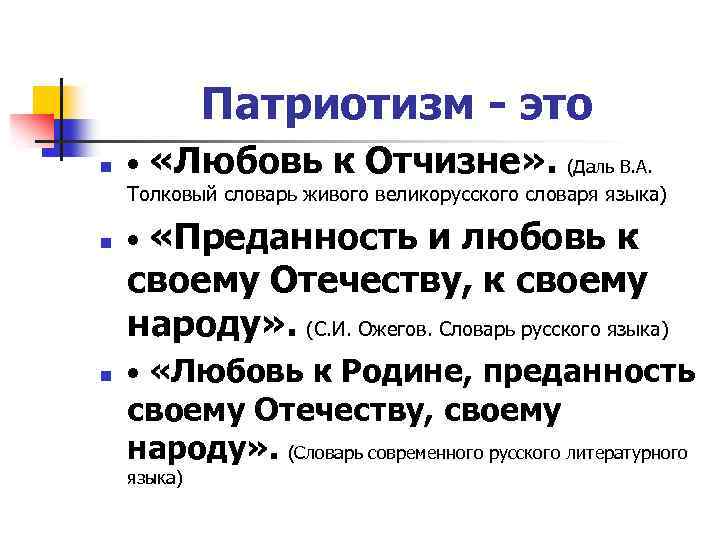 Патриотизм - это

• «Любовь к Отчизне». (Даль В.А. Толковый словарь живого великорусского словаря языка)

• «Преданность и любовь к своему Отечеству, к своему народу». (С.И. Ожегов. Словарь русского языка)

• «Любовь к Родине, преданность своему Отечеству, своему народу». (Словарь современного русского литературного языка)